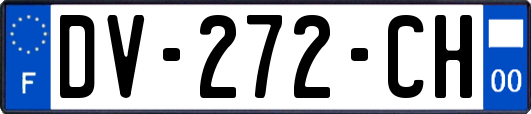 F
DV-272-CH
00